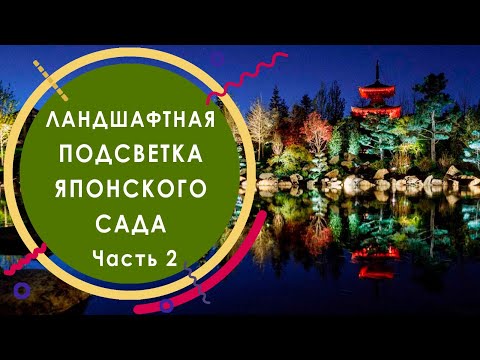 ЛАНДШАФТНАЯ ПОДСВЕТКА ЯПОНСКОГО САДА
Часть 2